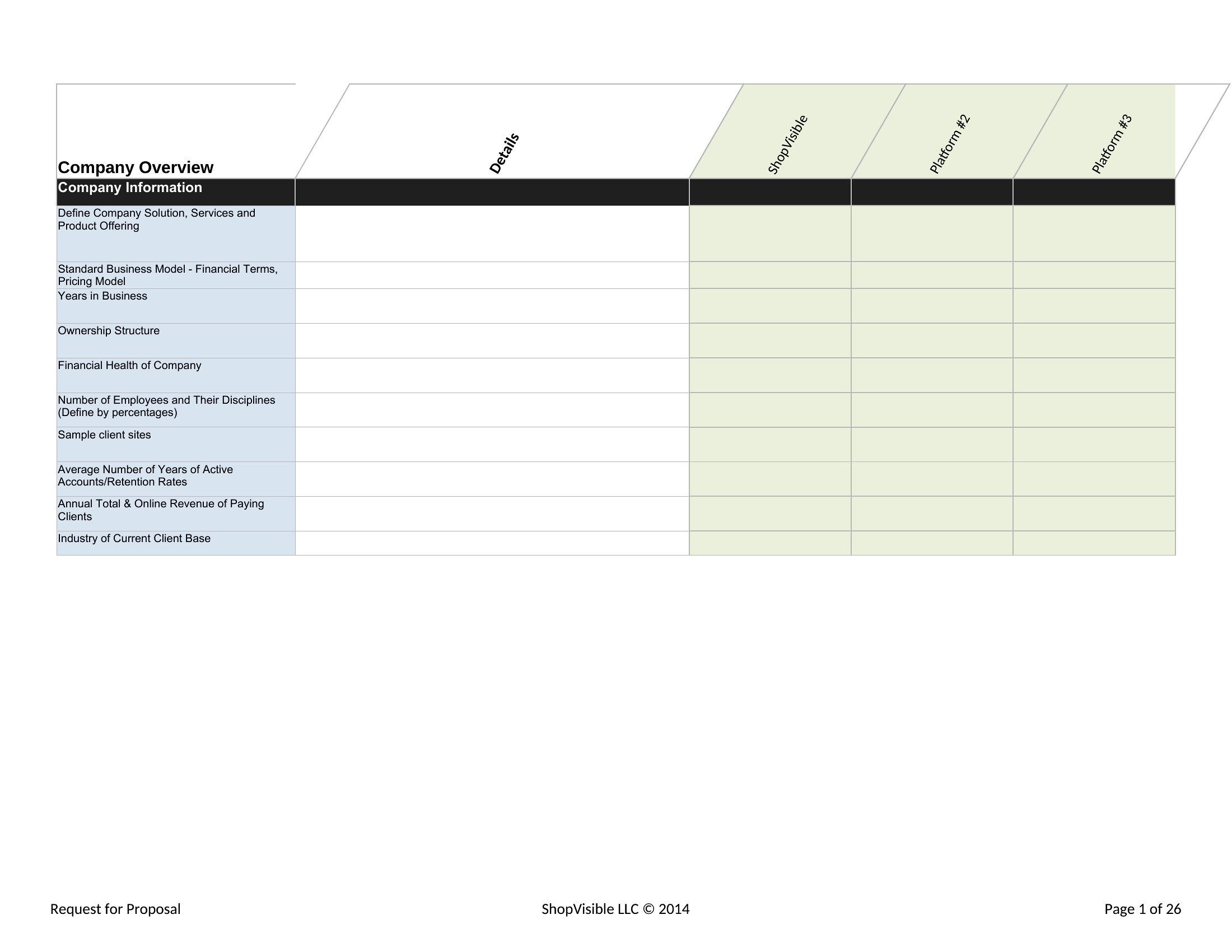 | Company Overview | Details | ShopVisible | Platform #2 | Platform #3 |
|---|---|---|---|---|
| Company Information | | | | |
| Define Company Solution, Services and Product Offering | | | | |
| Standard Business Model - Financial Terms, Pricing Model | | | | |
| Years in Business | | | | |
| Ownership Structure | | | | |
| Financial Health of Company | | | | |
| Number of Employees and Their Disciplines (Define by percentages) | | | | |
| Sample client sites | | | | |
| Average Number of Years of Active Accounts/Retention Rates | | | | |
| Annual Total & Online Revenue of Paying Clients | | | | |
| Industry of Current Client Base | | | | |

Request for Proposal

ShopVisible LLC © 2014

Page 1 of 26